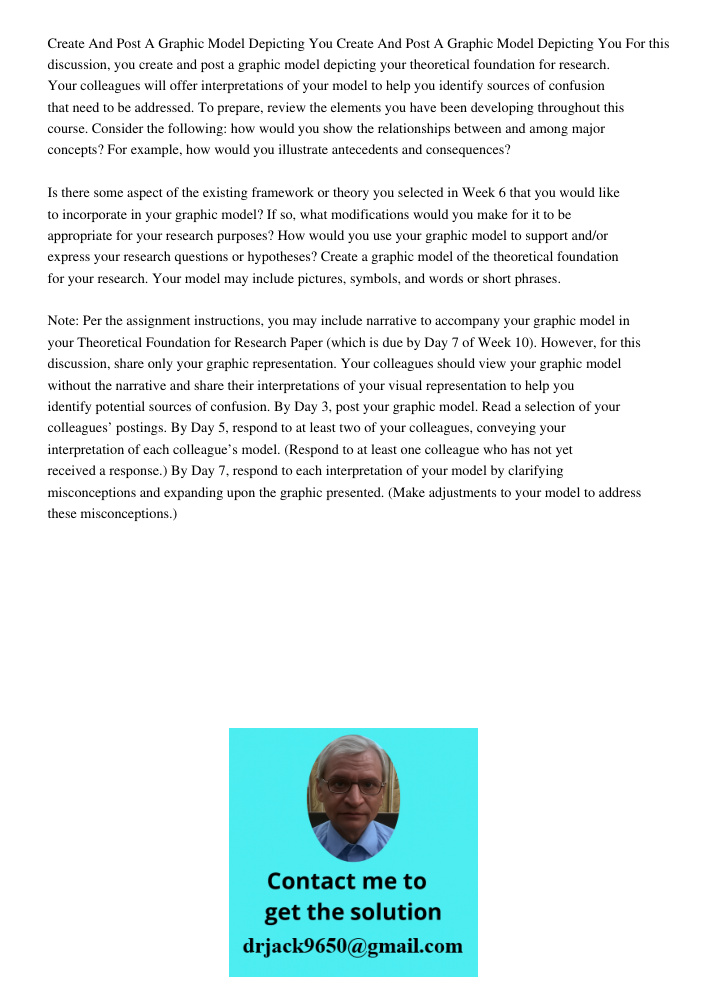 Create And Post A Graphic Model Depicting You Create And Post A Graphic Model Depicting You For this discussion, you create and post a graphic model depicting your theoretical foundation for research. Your colleagues will offer interpretations of your model to help you identify sources of confusion that need to be addressed. To prepare, review the elements you have been developing throughout this course. Consider the following: how would you show the relationships between and among major concepts? For example, how would you illustrate antecedents and consequences?

Is there some aspect of the existing framework or theory you selected in Week 6 that you would like to incorporate in your graphic model? If so, what modifications would you make for it to be appropriate for your research purposes? How would you use your graphic model to support and/or express your research questions or hypotheses? Create a graphic model of the theoretical foundation for your research. Your model may include pictures, symbols, and words or short phrases.

Note: Per the assignment instructions, you may include narrative to accompany your graphic model in your Theoretical Foundation for Research Paper (which is due by Day 7 of Week 10). However, for this discussion, share only your graphic representation. Your colleagues should view your graphic model without the narrative and share their interpretations of your visual representation to help you identify potential sources of confusion. By Day 3, post your graphic model. Read a selection of your colleagues' postings. By Day 5, respond to at least two of your colleagues, conveying your interpretation of each colleague's model. (Respond to at least one colleague who has not yet received a response.) By Day 7, respond to each interpretation of your model by clarifying misconceptions and expanding upon the graphic presented. (Make adjustments to your model to address these misconceptions.)

Contact me to get the solution
drjack9650@gmail.com